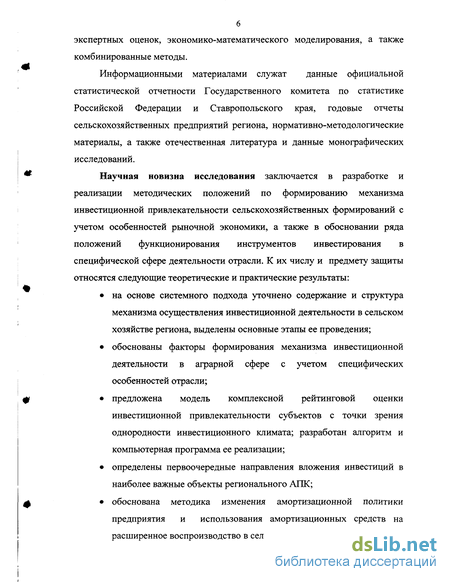 6

экспертных оценок, экономико-математического моделирования, а также комбинированные методы.

Информационными материалами служат данные официальной статистической отчетности Государственного комитета по статистике Российской Федерации и Ставропольского края, годовые отчеты сельскохозяйственных предприятий региона, нормативно-методологические материалы, а также отечественная литература и данные монографических исследований.

Научная новизна исследования заключается в разработке и реализации методических положений по формированию механизма инвестиционной привлекательности сельскохозяйственных формирований с учетом особенностей рыночной экономики, а также в обосновании ряда положений функционирования инструментов инвестирования в специфической сфере деятельности отрасли. К их числу и предмету защиты относятся следующие теоретические и практические результаты:

• на основе системного подхода уточнено содержание и структура механизма осуществления инвестиционной деятельности в сельском хозяйстве региона, выделены основные этапы ее проведения;

• обоснованы факторы формирования механизма инвестиционной деятельности в аграрной сфере с учетом специфических особенностей отрасли;

• предложена модель комплексной рейтинговой оценки инвестиционной привлекательности субъектов с точки зрения однородности инвестиционного климата; разработан алгоритм и компьютерная программа ее реализации;

• определены первоочередные направления вложения инвестиций в наиболее важные объекты регионального АПК;

• обоснована методика изменения амортизационной политики предприятия и использования амортизационных средств на расширенное воспроизводство в сел

dsLib.net
библиотека диссертаций